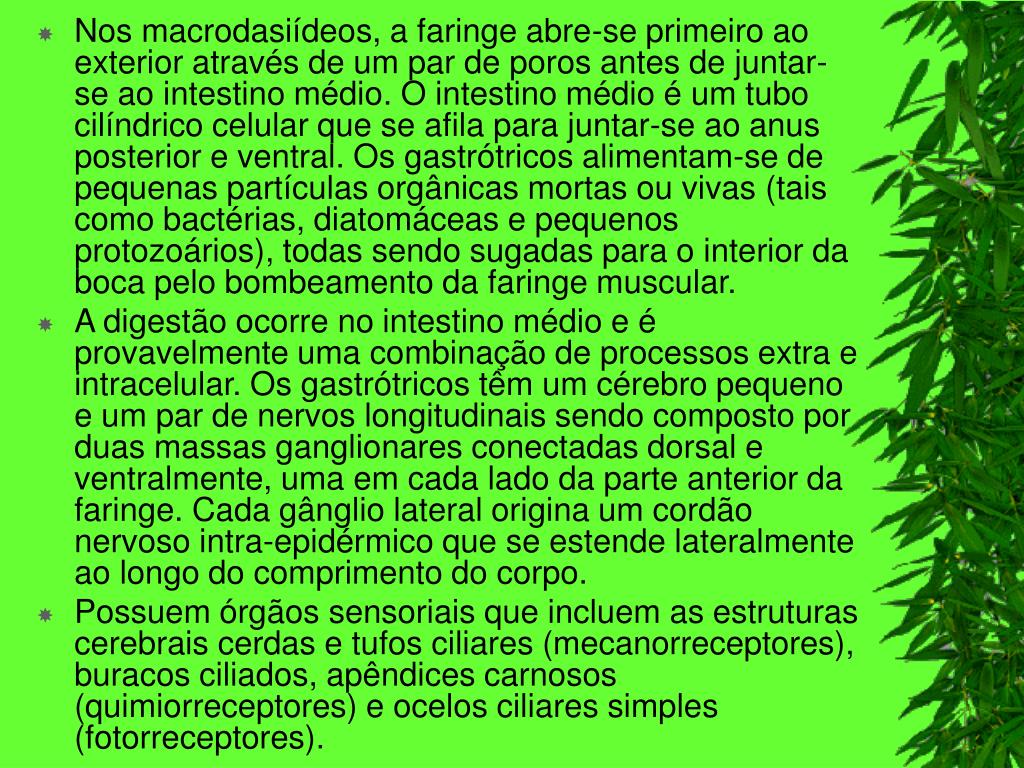 Nos macrodasiídeos, a faringe abre-se primeiro ao exterior através de um par de poros antes de juntar-se ao intestino médio. O intestino médio é um tubo cilíndrico celular que se afila para juntar-se ao anus posterior e ventral. Os gastrótricos alimentam-se de pequenas partículas orgânicas mortas ou vivas (tais como bactérias, diatomáceas e pequenos protozoários), todas sendo sugadas para o interior da boca pelo bombeamento da faringe muscular.

A digestão ocorre no intestino médio e é provavelmente uma combinação de processos extra e intracelular. Os gastrótricos têm um cérebro pequeno e um par de nervos longitudinais sendo composto por duas massas ganglionares conectadas dorsal e ventralmente, uma em cada lado da parte anterior da faringe. Cada gânglio lateral origina um cordão nervoso intra-epidérmico que se estende lateralmente ao longo do comprimento do corpo.

Possuem órgãos sensoriais que incluem as estruturas cerebrais cerdas e tufos ciliares (mecanorreceptores), buracos ciliados, apêndices carnosos (quimiorreceptores) e ocelos ciliares simples (fotorreceptores).